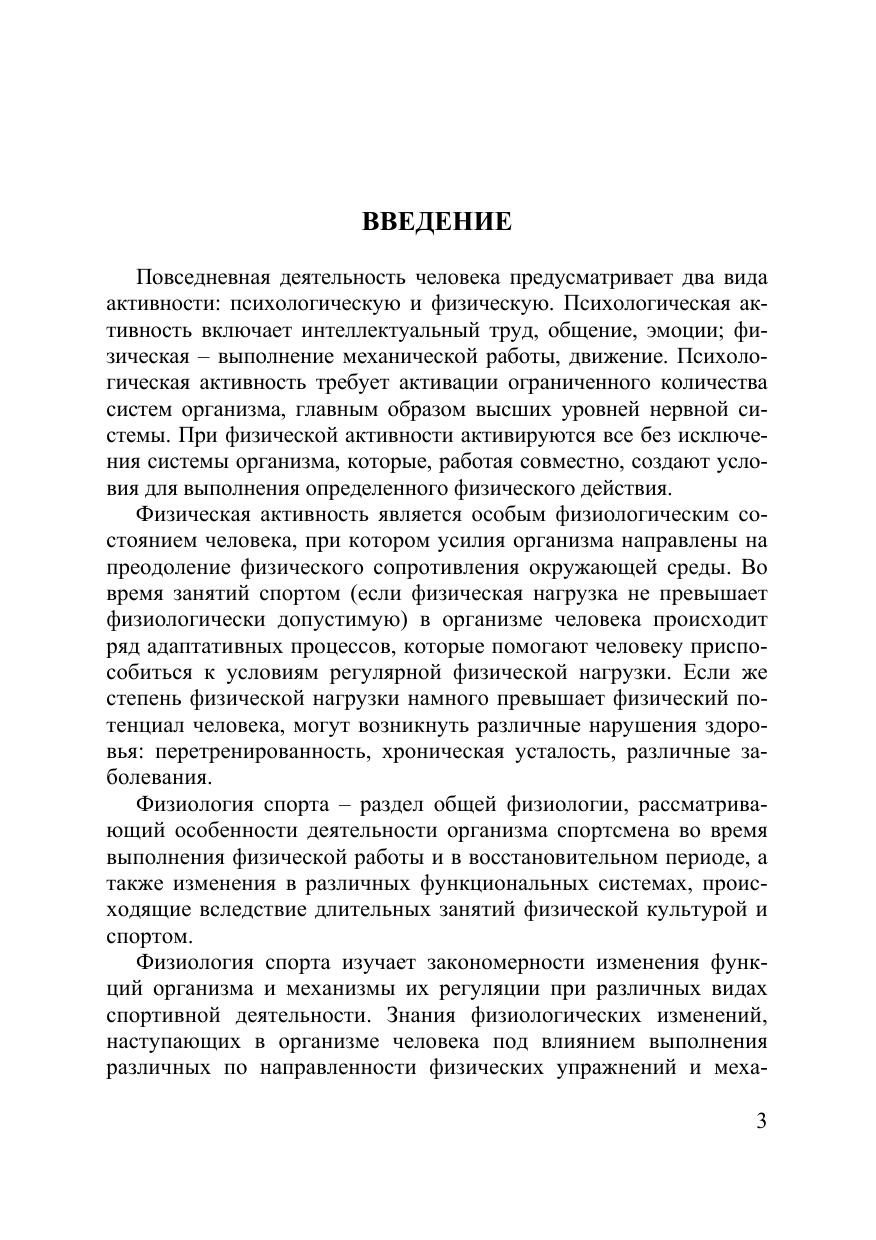 ВВЕДЕНИЕ

Повседневная деятельность человека предусматривает два вида активности: психологическую и физическую. Психологическая активность включает интеллектуальный труд, общение, эмоции; физическая – выполнение механической работы, движение. Психологическая активность требует активации ограниченного количества систем организма, главным образом высших уровней нервной системы. При физической активности активируются все без исключения системы организма, которые, работая совместно, создают условия для выполнения определенного физического действия.

Физическая активность является особым физиологическим состоянием человека, при котором усилия организма направлены на преодоление физического сопротивления окружающей среды. Во время занятий спортом (если физическая нагрузка не превышает физиологически допустимую) в организме человека происходит ряд адаптативных процессов, которые помогают человеку приспособиться к условиям регулярной физической нагрузки. Если же степень физической нагрузки намного превышает физический потенциал человека, могут возникнуть различные нарушения здоровья: перетренированность, хроническая усталость, различные заболевания.

Физиология спорта – раздел общей физиологии, рассматривающий особенности деятельности организма спортсмена во время выполнения физической работы и в восстановительном периоде, а также изменения в различных функциональных системах, происходящие вследствие длительных занятий физической культурой и спортом.

Физиология спорта изучает закономерности изменения функций организма и механизмы их регуляции при различных видах спортивной деятельности. Знания физиологических изменений, наступающих в организме человека под влиянием выполнения различных по направленности физических упражнений и меха-

3